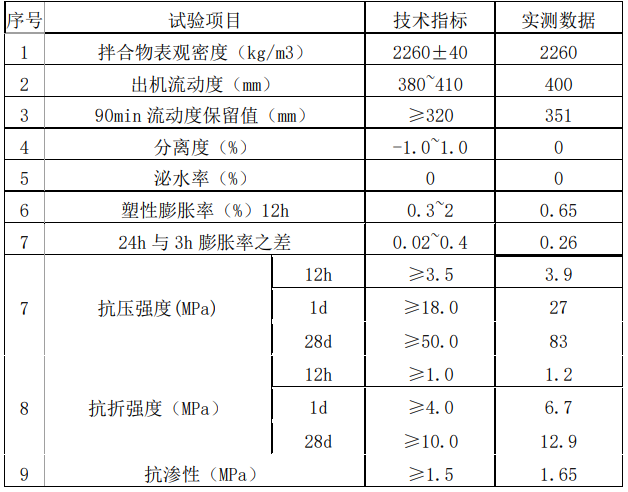 | 序号 | 试验项目 | | 技术指标 | 实测数据 |
|---|---|---|---|---|
| 1 | 拌合物表观密度（kg/m3） | | 2260±40 | 2260 |
| 2 | 出机流动度（mm） | | 380~410 | 400 |
| 3 | 90min 流动度保留值（mm） | | ≥320 | 351 |
| 4 | 分离度（%） | | -1.0~1.0 | 0 |
| 5 | 泌水率（%） | | 0 | 0 |
| 6 | 塑性膨胀率（%）12h | | 0.3~2 | 0.65 |
| 7 | 24h 与 3h 膨胀率之差 | | 0.02~0.4 | 0.26 |
| 7 | 抗压强度(MPa) | 12h | ≥3.5 | 3.9 |
| | | 1d | ≥18.0 | 27 |
| | | 28d | ≥50.0 | 83 |
| 8 | 抗折强度（MPa） | 12h | ≥1.0 | 1.2 |
| | | 1d | ≥4.0 | 6.7 |
| | | 28d | ≥10.0 | 12.9 |
| 9 | 抗渗性（MPa） | | ≥1.5 | 1.65 |